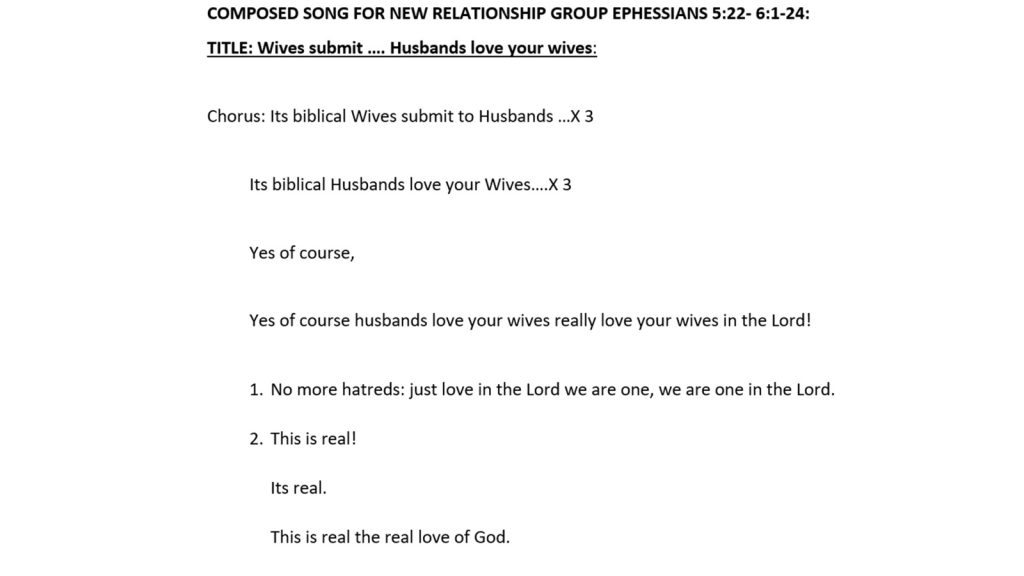 COMPOSED SONG FOR NEW RELATIONSHIP GROUP EPHESSIANS 5:22- 6:1-24:

TITLE: Wives submit …. Husbands love your wives:

Chorus: Its biblical Wives submit to Husbands …X 3

Its biblical Husbands love your Wives….X 3

Yes of course,

Yes of course husbands love your wives really love your wives in the Lord!

1. No more hatreds: just love in the Lord we are one, we are one in the Lord.

2. This is real!

Its real.

This is real the real love of God.